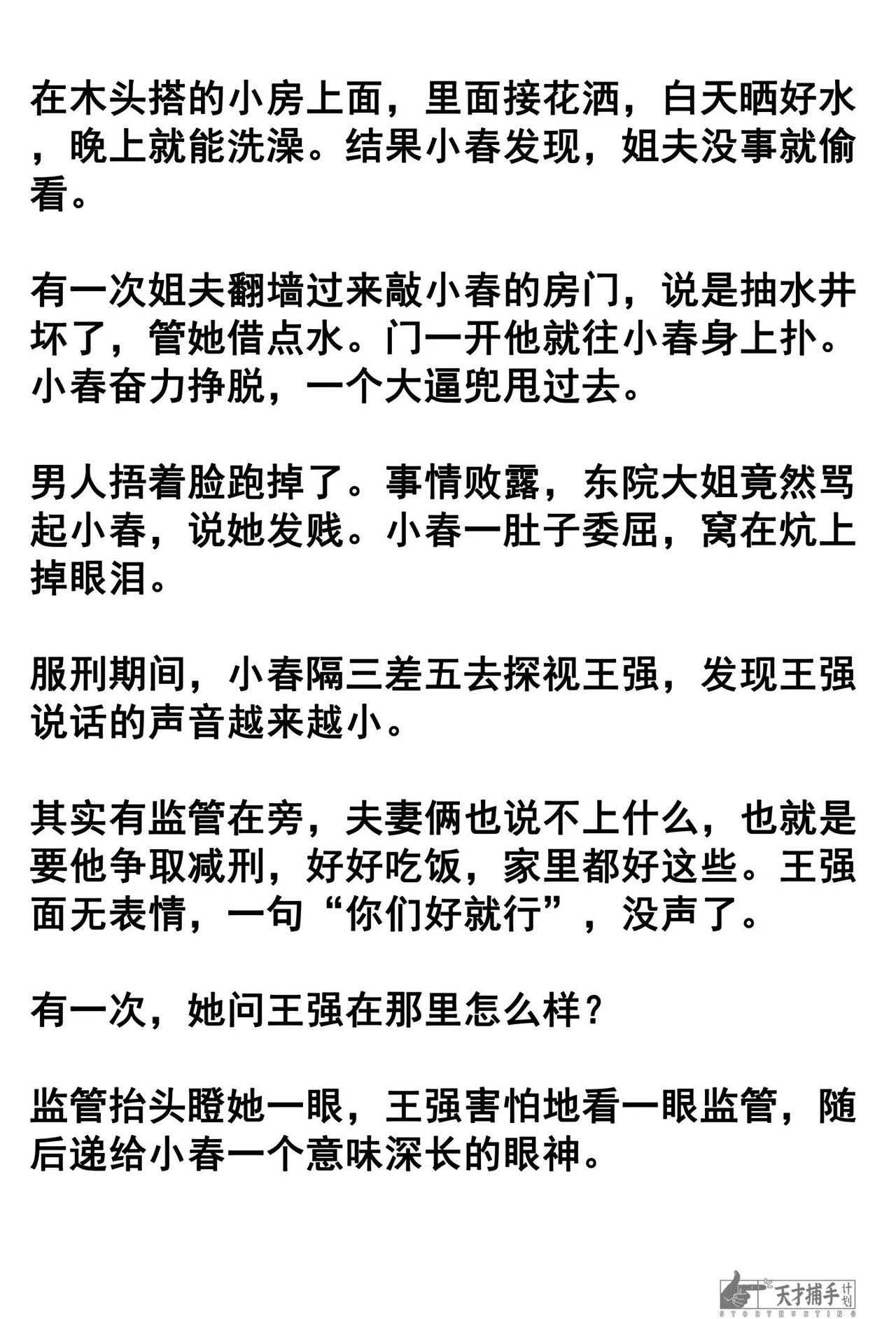 在木头搭的小房上面，里面接花洒，白天晒好水，晚上就能洗澡。结果小春发现，姐夫没事就偷看。

有一次姐夫翻墙过来敲小春的房门，说是抽水井坏了，管她借点水。门一开他就往小春身上扑。小春奋力挣脱，一个大逼兜甩过去。

男人捂着脸跑掉了。事情败露，东院大姐竟然骂起小春，说她发贱。小春一肚子委屈，窝在炕上掉眼泪。

服刑期间，小春隔三差五去探视王强，发现王强说话的声音越来越小。

其实有监管在旁，夫妻俩也说不上什么，也就是要他争取减刑，好好吃饭，家里都好这些。王强面无表情，一句“你们好就行”，没声了。

有一次，她问王强在那里怎么样？

监管抬头瞪她一眼，王强害怕地看一眼监管，随后递给小春一个意味深长的眼神。

天才捕手计划
STORYHUNTING